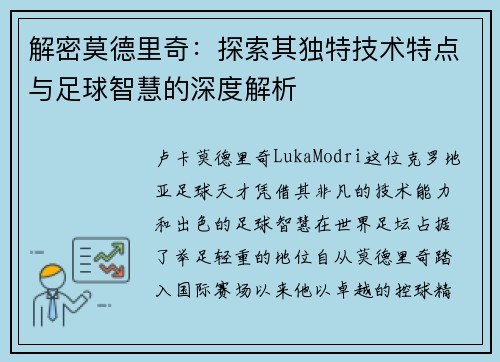 解密莫德里奇：探索其独特技术特点与足球智慧的深度解析

卢卡莫德里奇LukaModri这位克罗地亚足球天才凭借其非凡的技术能力和出色的足球智慧在世界足坛占据了举足轻重的地位自从莫德里奇踏入国际赛场以来他以卓越的控球精